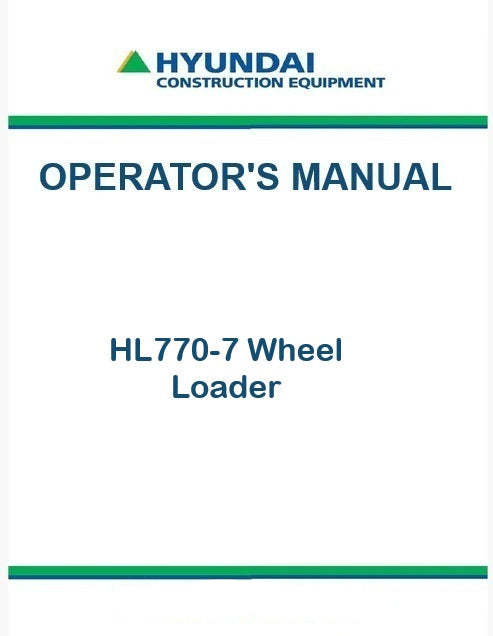 HYUNDAI
CONSTRUCTION EQUIPMENT

OPERATOR'S MANUAL

HL770-7 Wheel
Loader